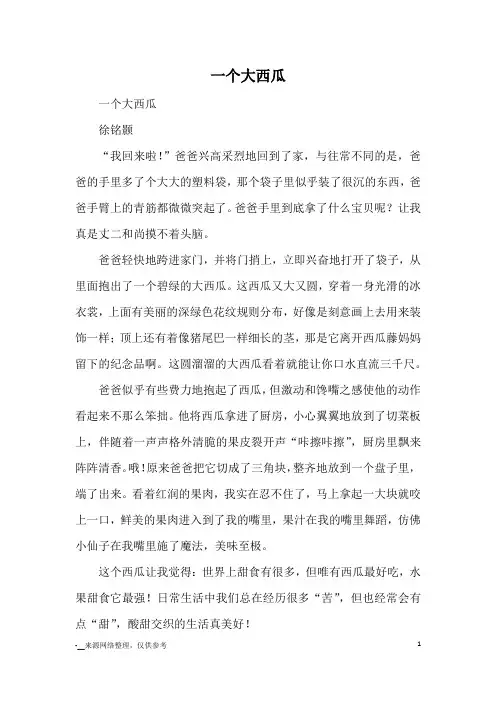 一个大西瓜

一个大西瓜

徐铭颢

“我回来啦！”爸爸兴高采烈地回到了家，与往常不同的是，爸爸的手里多了个大大的塑料袋，那个袋子里似乎装了很沉的东西，爸爸手臂上的青筋都微微突起了。爸爸手里到底拿了什么宝贝呢？让我真是丈二和尚摸不着头脑。

爸爸轻快地跨进家门，并将门捎上，立即兴奋地打开了袋子，从里面抱出了一个碧绿的大西瓜。这西瓜又大又圆，穿着一身光滑的冰衣裳，上面有美丽的深绿色花纹规则分布，好像是刻意画上去用来装饰一样；顶上还有着像猪尾巴一样细长的茎，那是它离开西瓜藤妈妈留下的纪念品啊。这圆溜溜的大西瓜看着就能让你口水直流三千尺。

爸爸似乎有些费力地抱起了西瓜，但激动和馋嘴之感使他的动作看起来不那么笨拙。他将西瓜拿进了厨房，小心翼翼地放到了切菜板上，伴随着一声声格外清脆的果皮裂开声“咔擦咔擦”，厨房里飘来阵阵清香。哦！原来爸爸把它切成了三角块，整齐地放到一个盘子里，端了出来。看着红润的果肉，我实在忍不住了，马上拿起一大块就咬上一口，鲜美的果肉进入到了我的嘴里，果汁在我的嘴里舞蹈，仿佛小仙子在我嘴里施了魔法，美味至极。

这个西瓜让我觉得：世界上甜食有很多，但唯有西瓜最好吃，水果甜食它最强！日常生活中我们总在经历很多“苦”，但也经常会有点“甜”，酸甜交织的生活真美好！

-__来源网络整理，仅供参考

1